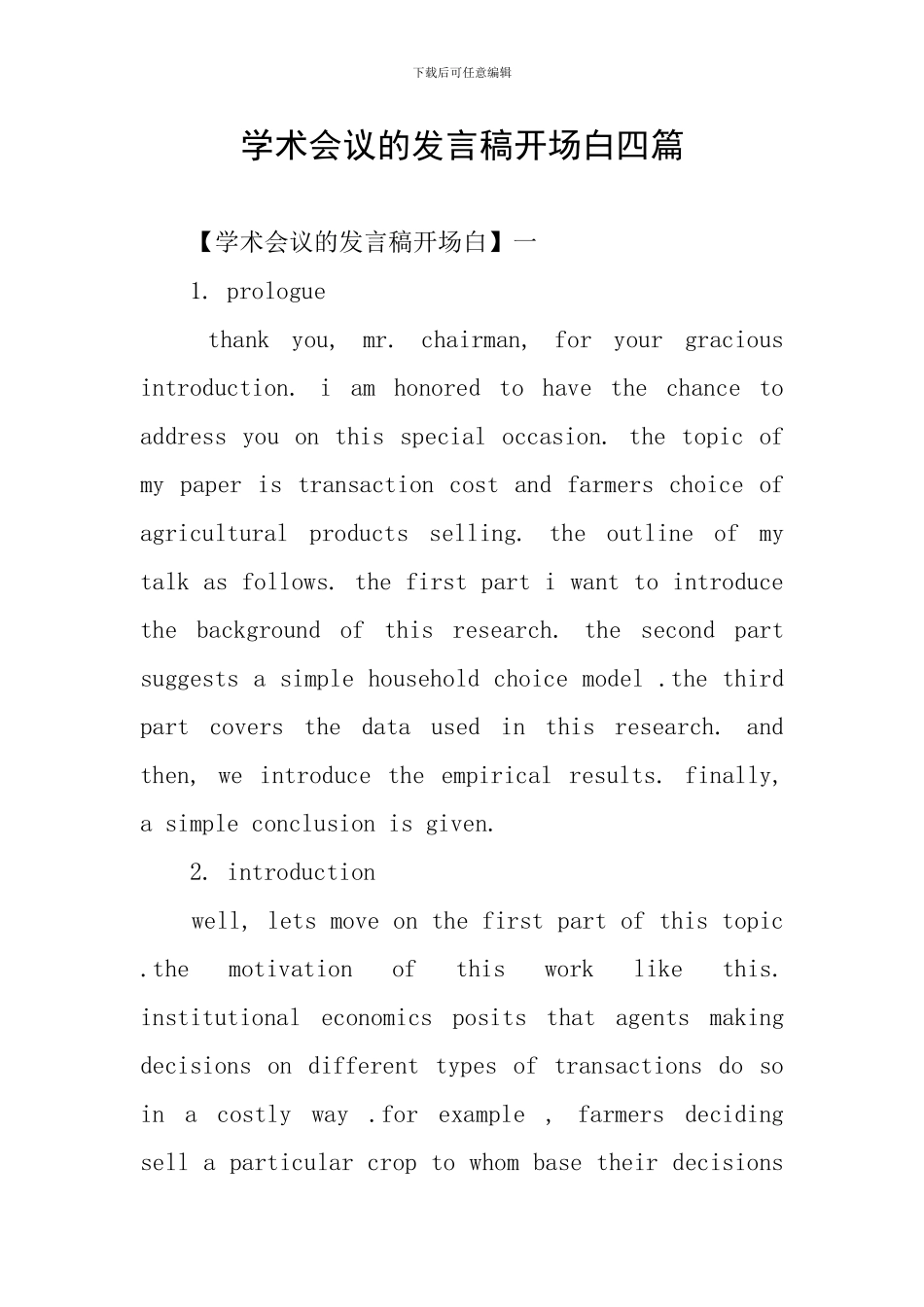 下载后可任意编辑

学术会议的发言稿开场白四篇

【学术会议的发言稿开场白】一

1. prologue

thank you, mr. chairman, for your gracious introduction. i am honored to have the chance to address you on this special occasion. the topic of my paper is transaction cost and farmers choice of agricultural products selling. the outline of my talk as follows. the first part i want to introduce the background of this research. the second part suggests a simple household choice model .the third part covers the data used in this research. and then, we introduce the empirical results. finally, a simple conclusion is given.

2. introduction

well, lets move on the first part of this topic .the motivation of this work like this. institutional economics posits that agents making decisions on different types of transactions do so in a costly way .for example , farmers deciding sell a particular crop to whom base their decisions